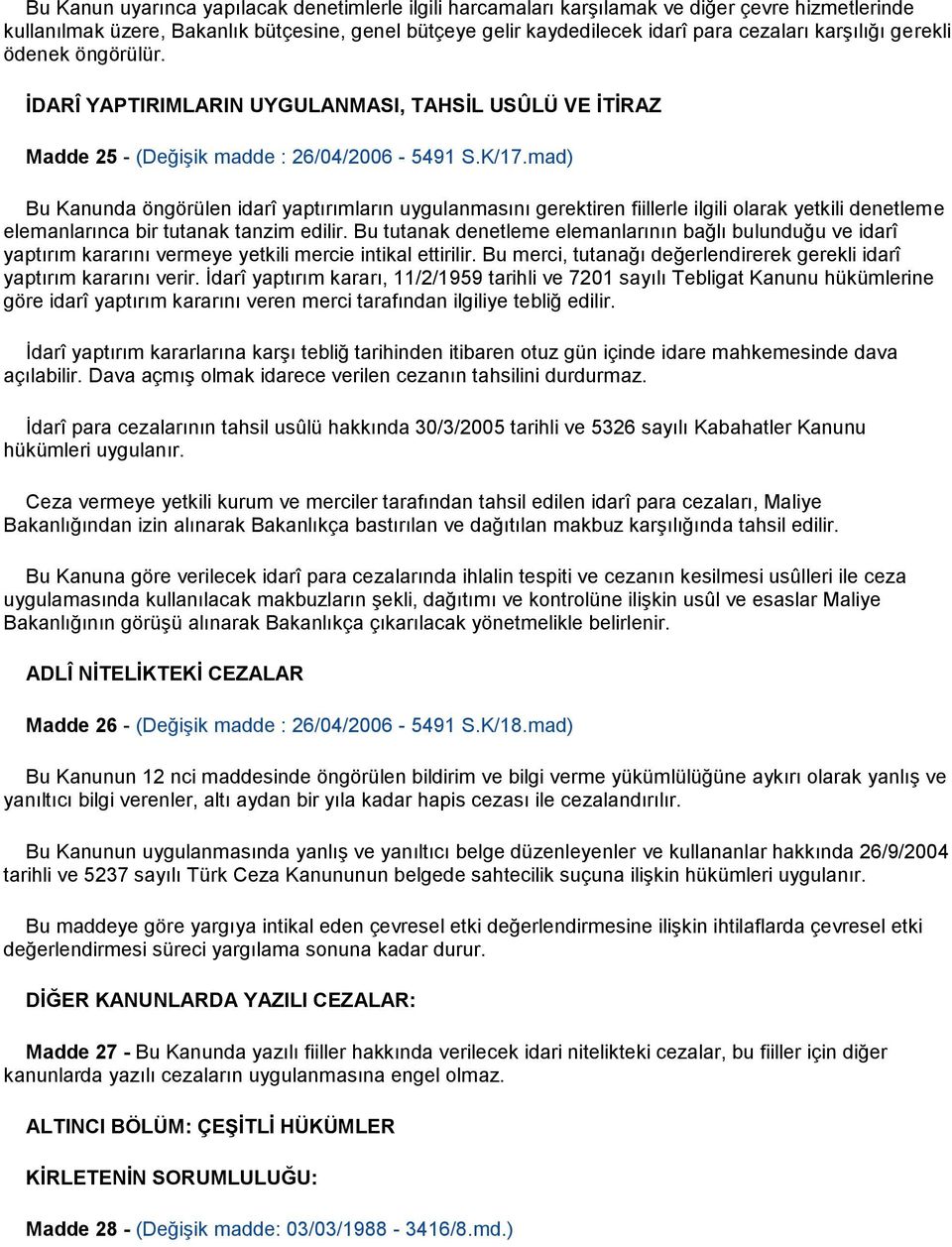 Bu Kanun uyarınca yapılacak denetimlerle ilgili harcamaları karşılamak ve diğer çevre hizmetlerinde kullanılmak üzere, Bakanlık bütçesine, genel bütçeye gelir kaydedilecek idarî para cezaları karşılığı gerekli ödenek öngörülür.

İDARÎ YAPTIRIMLARIN UYGULANMASI, TAHSİL USÛLÜ VE İTİRAZ

Madde 25 - (Değişik madde : 26/04/2006 - 5491 S.K/17.mad)

Bu Kanunda öngörülen idarî yaptırımların uygulanmasını gerektiren fiillerle ilgili olarak yetkili denetleme elemanlarınca bir tutanak tanzim edilir. Bu tutanak denetleme elemanlarının bağlı bulunduğu ve idarî yaptırım kararını vermeye yetkili mercie intikal ettirilir. Bu merci, tutanağı değerlendirerek gerekli idarî yaptırım kararını verir. İdarî yaptırım kararı, 11/2/1959 tarihli ve 7201 sayılı Tebligat Kanunu hükümlerine göre idarî yaptırım kararını veren merci tarafından ilgiliye tebliğ edilir.

İdarî yaptırım kararlarına karşı tebliğ tarihinden itibaren otuz gün içinde idare mahkemesinde dava açılabilir. Dava açmış olmak idarece verilen cezanın tahsilini durdurmaz.

İdarî para cezalarının tahsil usûlü hakkında 30/3/2005 tarihli ve 5326 sayılı Kabahatler Kanunu hükümleri uygulanır.

Ceza vermeye yetkili kurum ve merciler tarafından tahsil edilen idarî para cezaları, Maliye Bakanlığından izin alınarak Bakanlıkça bastırılan ve dağıtılan makbuz karşılığında tahsil edilir.

Bu Kanuna göre verilecek idarî para cezalarında ihlalin tespiti ve cezanın kesilmesi usûlleri ile ceza uygulamasında kullanılacak makbuzların şekli, dağıtımı ve kontrolüne ilişkin usûl ve esaslar Maliye Bakanlığının görüşü alınarak Bakanlıkça çıkarılacak yönetmelikle belirlenir.

ADLÎ NİTELİKTEKİ CEZALAR

Madde 26 - (Değişik madde : 26/04/2006 - 5491 S.K/18.mad)

Bu Kanunun 12 nci maddesinde öngörülen bildirim ve bilgi verme yükümlülüğüne aykırı olarak yanlış ve yanıltıcı bilgi verenler, altı aydan bir yıla kadar hapis cezası ile cezalandırılır.

Bu Kanunun uygulanmasında yanlış ve yanıltıcı belge düzenleyenler ve kullananlar hakkında 26/9/2004 tarihli ve 5237 sayılı Türk Ceza Kanununun belgede sahtecilik suçuna ilişkin hükümleri uygulanır.

Bu maddeye göre yargıya intikal eden çevresel etki değerlendirmesine ilişkin ihtilaflarda çevresel etki değerlendirmesi süreci yargılama sonuna kadar durur.

DİĞER KANUNLARDA YAZILI CEZALAR:

Madde 27 - Bu Kanunda yazılı fiiller hakkında verilecek idari nitelikteki cezalar, bu fiiller için diğer kanunlarda yazılı cezaların uygulanmasına engel olmaz.

ALTINCI BÖLÜM: ÇEŞİTLİ HÜKÜMLER

KİRLETENİN SORUMLULUĞU:

Madde 28 - (Değişik madde: 03/03/1988 - 3416/8.md.)